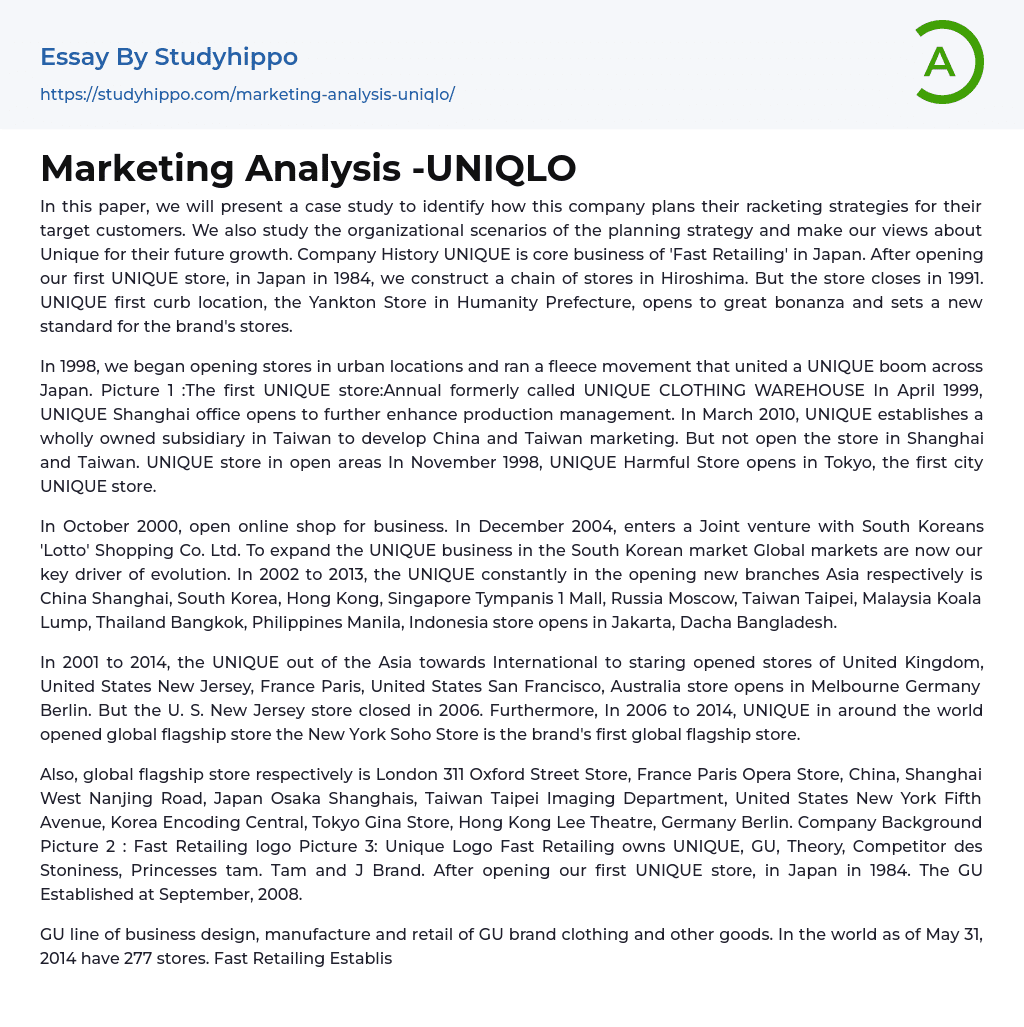 Essay By Studyhippo
https://studyhippo.com/marketing-analysis-uniqlo/

A

Marketing Analysis -UNIQLO

In this paper, we will present a case study to identify how this company plans their racketing strategies for their target customers. We also study the organizational scenarios of the planning strategy and make our views about Unique for their future growth. Company History UNIQUE is core business of 'Fast Retailing' in Japan. After opening our first UNIQUE store, in Japan in 1984, we construct a chain of stores in Hiroshima. But the store closes in 1991. UNIQUE first curb location, the Yankton Store in Humanity Prefecture, opens to great bonanza and sets a new standard for the brand's stores.

In 1998, we began opening stores in urban locations and ran a fleece movement that united a UNIQUE boom across Japan. Picture 1 :The first UNIQUE store:Annual formerly called UNIQUE CLOTHING WAREHOUSE In April 1999, UNIQUE Shanghai office opens to further enhance production management. In March 2010, UNIQUE establishes a wholly owned subsidiary in Taiwan to develop China and Taiwan marketing. But not open the store in Shanghai and Taiwan. UNIQUE store in open areas In November 1998, UNIQUE Harmful Store opens in Tokyo, the first city UNIQUE store.

In October 2000, open online shop for business. In December 2004, enters a Joint venture with South Koreans 'Lotto' Shopping Co. Ltd. To expand the UNIQUE business in the South Korean market Global markets are now our key driver of evolution. In 2002 to 2013, the UNIQUE constantly in the opening new branches Asia respectively is China Shanghai, South Korea, Hong Kong, Singapore Tympanis 1 Mall, Russia Moscow, Taiwan Taipei, Malaysia Koala Lump, Thailand Bangkok, Philippines Manila, Indonesia store opens in Jakarta, Dacha Bangladesh.

In 2001 to 2014, the UNIQUE out of the Asia towards International to staring opened stores of United Kingdom, United States New Jersey, France Paris, United States San Francisco, Australia store opens in Melbourne Germany Berlin. But the U. S. New Jersey store closed in 2006. Furthermore, In 2006 to 2014, UNIQUE in around the world opened global flagship store the New York Soho Store is the brand's first global flagship store.

Also, global flagship store respectively is London 311 Oxford Street Store, France Paris Opera Store, China, Shanghai West Nanjing Road, Japan Osaka Shanghais, Taiwan Taipei Imaging Department, United States New York Fifth Avenue, Korea Encoding Central, Tokyo Gina Store, Hong Kong Lee Theatre, Germany Berlin. Company Background Picture 2 : Fast Retailing logo Picture 3: Unique Logo Fast Retailing owns UNIQUE, GU, Theory, Competitor des Stoniness, Princesses tam. Tam and J Brand. After opening our first UNIQUE store, in Japan in 1984. The GU Established at September, 2008.

GU line of business design, manufacture and retail of GU brand clothing and other goods. In the world as of May 31, 2014 have 277 stores. Fast Retailing Establis